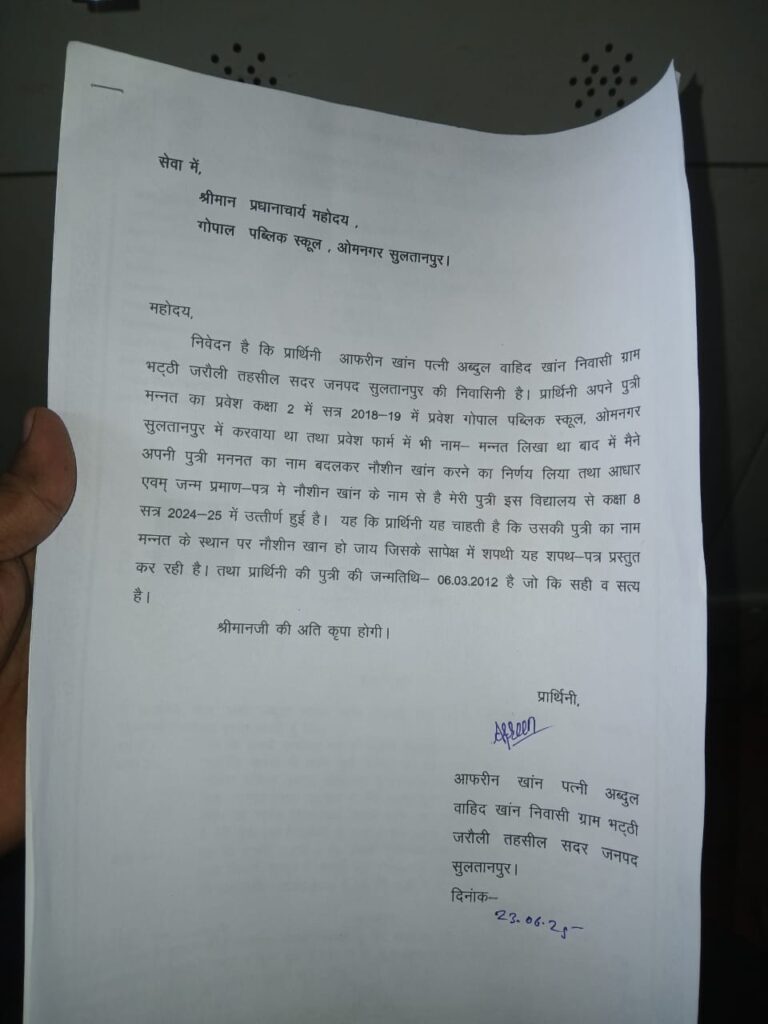 सेवा में,

श्रीमान प्रधानाचार्य महोदय ,
गोपाल पब्लिक स्कूल , ओमनगर सुलतानपुर।

महोदय,

निवेदन है कि प्रार्थिनी आफरीन खांन पत्नी अब्दुल वाहिद खांन निवासी ग्राम भट्ठी जरौली तहसील सदर जनपद सुलतानपुर की निवासिनी है। प्रार्थिनी अपने पुत्री मन्नत का प्रवेश कक्षा 2 में सत्र 2018–19 में प्रवेश गोपाल पब्लिक स्कूल, ओमनगर सुलतानपुर में करवाया था तथा प्रवेश फार्म में भी नाम– मन्नत लिखा था बाद में मैने अपनी पुत्री मननत का नाम बदलकर नौशीन खांन करने का निर्णय लिया तथा आधार एवम् जन्म प्रमाण–पत्र मे नौशीन खांन के नाम से है मेरी पुत्री इस विद्यालय से कक्षा 8 सत्र 2024–25 में उत्तीर्ण हुई है। यह कि प्रार्थिनी यह चाहती है कि उसकी पुत्री का नाम मन्नत के स्थान पर नौशीन खान हो जाय जिसके सापेक्ष में शपथी यह शपथ–पत्र प्रस्तुत कर रही है। तथा प्रार्थिनी की पुत्री की जन्मतिथि– 06.03.2012 है जो कि सही व सत्य है।

श्रीमानजी की अति कृपा होगी।

प्रार्थिनी,

Afreen

आफरीन खांन पत्नी अब्दुल वाहिद खांन निवासी ग्राम भट्ठी जरौली तहसील सदर जनपद सुलतानपुर।

दिनांक–
23.06.25